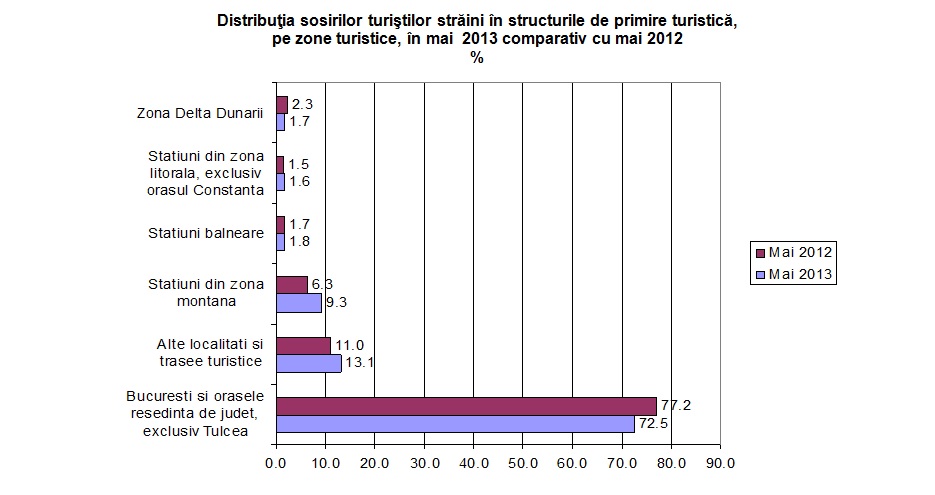 Distribuţia sosirilor turiştilor străini în structurile de primire turistică, pe zone turistice, în mai 2013 comparativ cu mai 2012
%

Zona Delta Dunarii
2.3
1.7

Statiuni din zona litorala, exclusiv orasul Constanta
1.5
1.6

Statiuni balneare
1.7
1.8

Statiuni din zona montana
6.3
9.3

Alte localitati si trasee turistice
11.0
13.1

Bucuresti si orasele resedinta de judet, exclusiv Tulcea
77.2
72.5

0.0 10.0 20.0 30.0 40.0 50.0 60.0 70.0 80.0 90.0

Mai 2012
Mai 2013